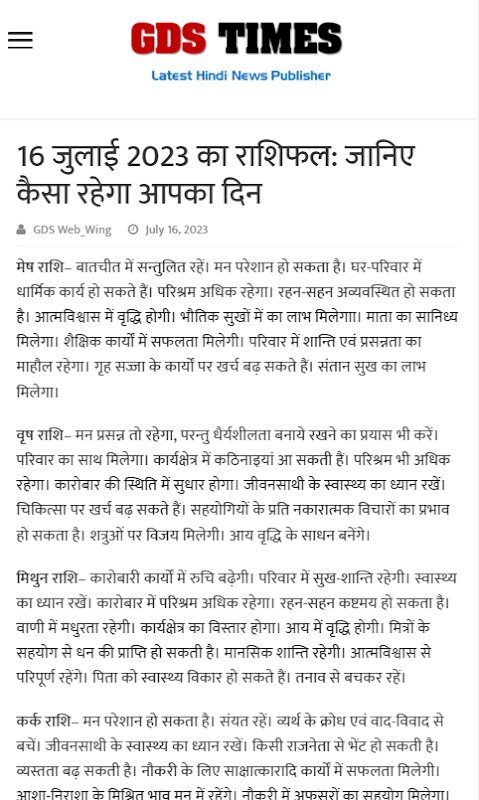 GDS TIMES
Latest Hindi News Publisher

16 जुलाई 2023 का राशिफल: जानिए कैसा रहेगा आपका दिन

GDS Web_Wing  July 16, 2023

मेष राशि– बातचीत में सन्तुलित रहें। मन परेशान हो सकता है। घर-परिवार में धार्मिक कार्य हो सकते हैं। परिश्रम अधिक रहेगा। रहन-सहन अव्यवस्थित हो सकता है। आत्मविश्वास में वृद्धि होगी। भौतिक सुखों में का लाभ मिलेगा। माता का सानिध्य मिलेगा। शैक्षिक कार्यों में सफलता मिलेगी। परिवार में शान्ति एवं प्रसन्नता का माहौल रहेगा। गृह सज्जा के कार्यों पर खर्च बढ़ सकते हैं। संतान सुख का लाभ मिलेगा।

वृष राशि– मन प्रसन्न तो रहेगा, परन्तु धैर्यशीलता बनाये रखने का प्रयास भी करें। परिवार का साथ मिलेगा। कार्यक्षेत्र में कठिनाइयां आ सकती हैं। परिश्रम भी अधिक रहेगा। कारोबार की स्थिति में सुधार होगा। जीवनसाथी के स्वास्थ्य का ध्यान रखें। चिकित्सा पर खर्च बढ़ सकते हैं। सहयोगियों के प्रति नकारात्मक विचारों का प्रभाव हो सकता है। शत्रुओं पर विजय मिलेगी। आय वृद्धि के साधन बनेंगे।

मिथुन राशि– कारोबारी कार्यों में रुचि बढ़ेगी। परिवार में सुख-शान्ति रहेगी। स्वास्थ्य का ध्यान रखें। कारोबार में परिश्रम अधिक रहेगा। रहन-सहन कष्टमय हो सकता है। वाणी में मधुरता रहेगी। कार्यक्षेत्र का विस्तार होगा। आय में वृद्धि होगी। मित्रों के सहयोग से धन की प्राप्ति हो सकती है। मानसिक शान्ति रहेगी। आत्मविश्वास से परिपूर्ण रहेंगे। पिता को स्वास्थ्य विकार हो सकते हैं। तनाव से बचकर रहें।

कर्क राशि– मन परेशान हो सकता है। संयत रहें। व्यर्थ के क्रोध एवं वाद-विवाद से बचें। जीवनसाथी के स्वास्थ्य का ध्यान रखें। किसी राजनेता से भेंट हो सकती है। व्यस्तता बढ़ सकती है। नौकरी के लिए साक्षात्कारादि कार्यों में सफलता मिलेगी। आशा-निराशा के मिश्रित भाव मन में रहेंगे। नौकरी में अफसरों का सहयोग मिलेगा।